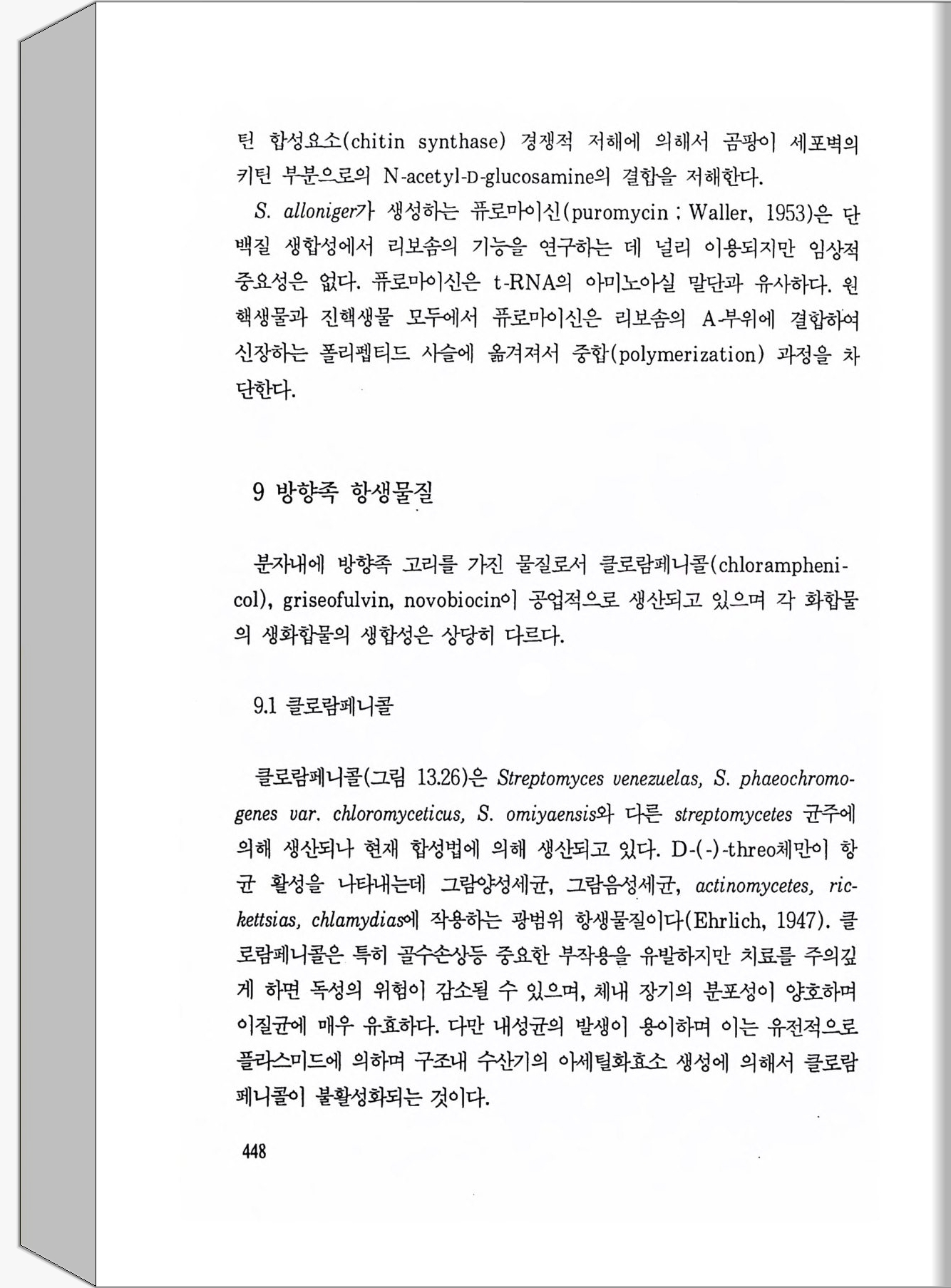 틴 합성요소(chitin synthase) 경쟁적 저해에 의해서 곰팡이 세포벽의 키틴 부분으로의 N-acetyl-D-glucosamine의 결합을 저해한다.

S. alloniger가 생성하는 퓨로마이신(puromycin ; Waller, 1953)은 단백질 생합성에서 리보솜의 기능을 연구하는 데 널리 이용되지만 임상적 중요성은 없다. 퓨로마이신은 t-RNA의 아미노아실 말단과 유사하다. 원핵생물과 진핵생물 모두에서 퓨로마이신은 리보솜의 A-부위에 결합하여 신장하는 폴리펩티드 사슬에 옮겨져서 중합(polymerization) 과정을 차단한다.

9 방향족 항생물질

분자내에 방향족 고리를 가진 물질로서 클로람페니콜(chloramphenicol), griseofulvin, novobiocin이 공업적으로 생산되고 있으며 각 화합물의 생화합물의 생합성은 상당히 다르다.

9.1 클로람페니콜

클로람페니콜(그림 13.26)은 Streptomyces venezuelas, S. phaeochromogenes var. chloromyceticus, S. omiyaensis와 다른 streptomycetes 균주에 의해 생산되나 현재 합성법에 의해 생산되고 있다. D-(-)-threo체만이 항균 활성을 나타내는데 그람양성세균, 그람음성세균, actinomycetes, rickettsias, chlamydias에 작용하는 광범위 항생물질이다(Ehrlich, 1947). 클로람페니콜은 특히 골수손상등 중요한 부작용을 유발하지만 치료를 주의깊게 하면 독성의 위험이 감소될 수 있으며, 체내 장기의 분포성이 양호하며 이질균에 매우 유효하다. 다만 내성균의 발생이 용이하며 이는 유전적으로 플라스미드에 의하며 구조내 수산기의 아세틸화효소 생성에 의해서 클로람페니콜이 불활성화되는 것이다.

448